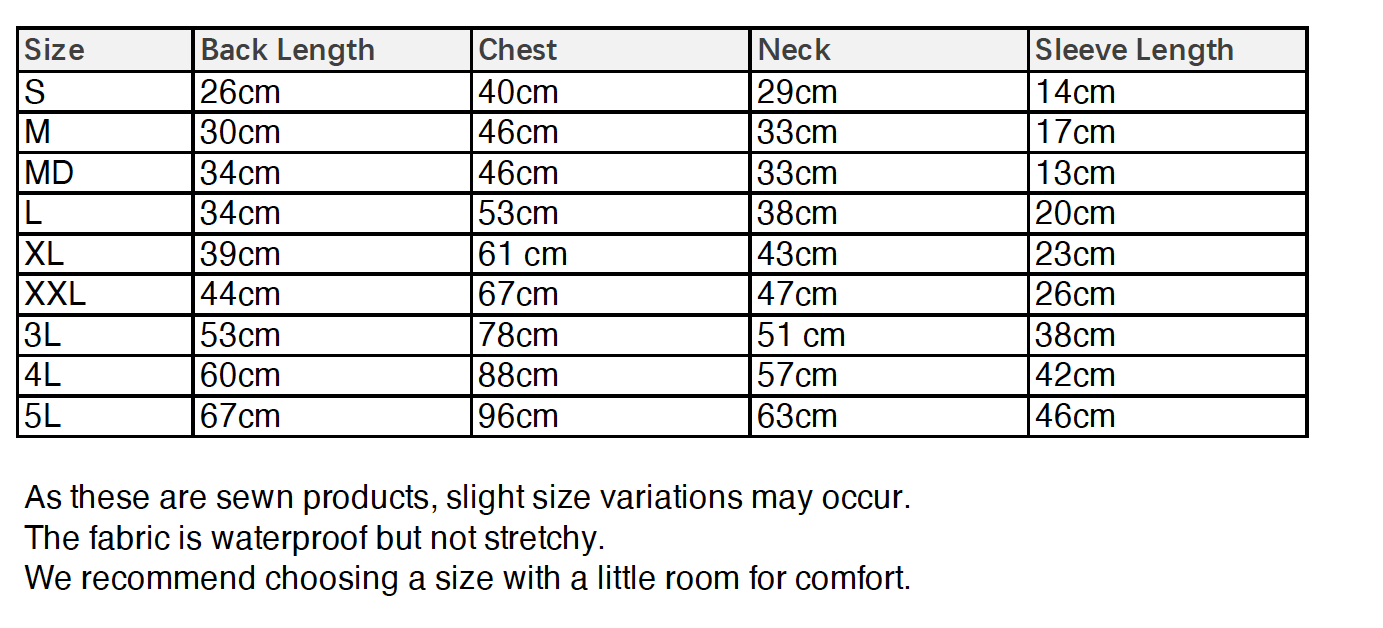 | Size | Back Length | Chest | Neck | Sleeve Length |
|---|---|---|---|---|
| S | 26cm | 40cm | 29cm | 14cm |
| M | 30cm | 46cm | 33cm | 17cm |
| MD | 34cm | 46cm | 33cm | 13cm |
| L | 34cm | 53cm | 38cm | 20cm |
| XL | 39cm | 61 cm | 43cm | 23cm |
| XXL | 44cm | 67cm | 47cm | 26cm |
| 3L | 53cm | 78cm | 51 cm | 38cm |
| 4L | 60cm | 88cm | 57cm | 42cm |
| 5L | 67cm | 96cm | 63cm | 46cm |

As these are sewn products, slight size variations may occur.
The fabric is waterproof but not stretchy.
We recommend choosing a size with a little room for comfort.